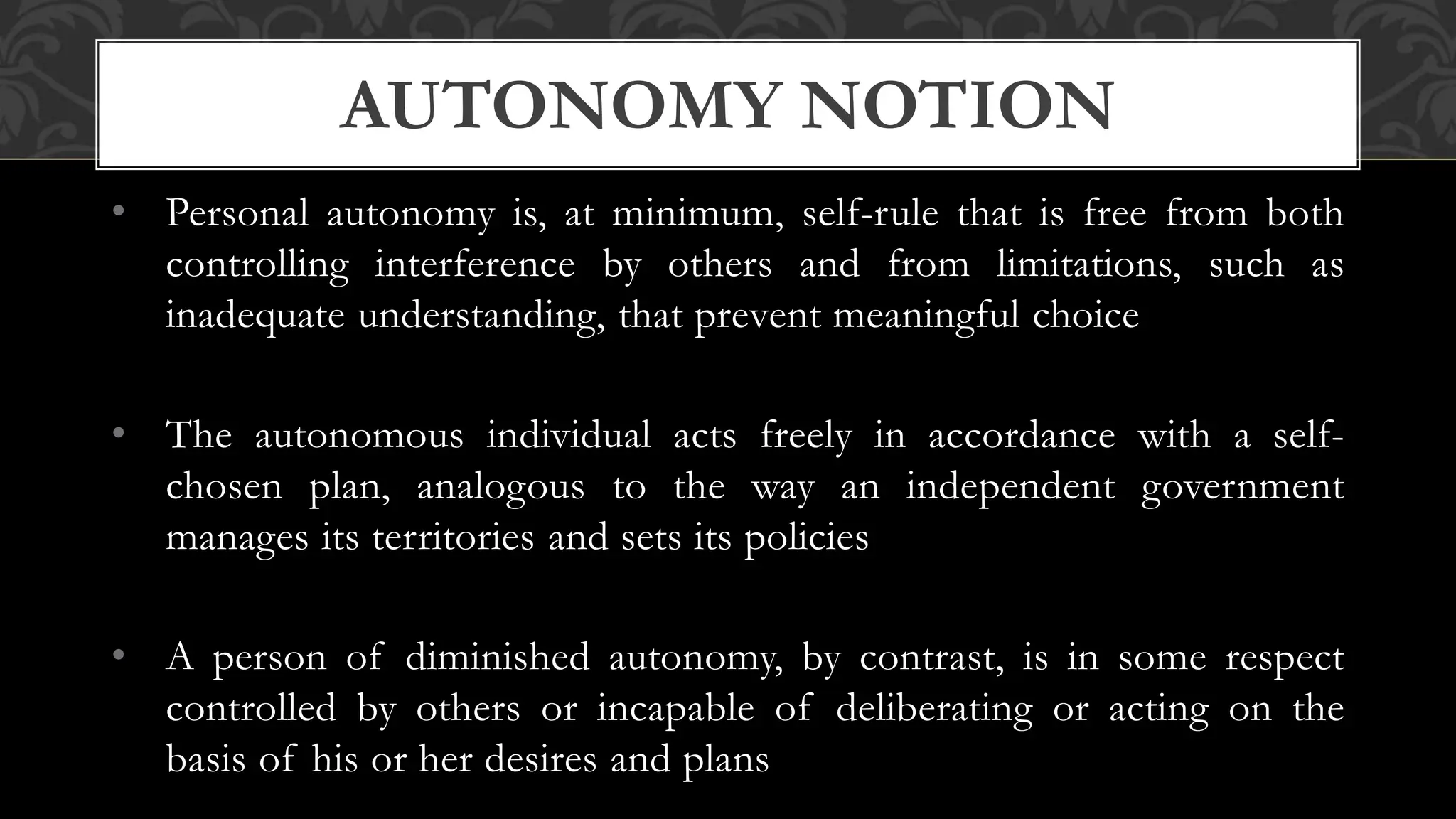 AUTONOMY NOTION

• Personal autonomy is, at minimum, self-rule that is free from both controlling interference by others and from limitations, such as inadequate understanding, that prevent meaningful choice

• The autonomous individual acts freely in accordance with a self-chosen plan, analogous to the way an independent government manages its territories and sets its policies

• A person of diminished autonomy, by contrast, is in some respect controlled by others or incapable of deliberating or acting on the basis of his or her desires and plans